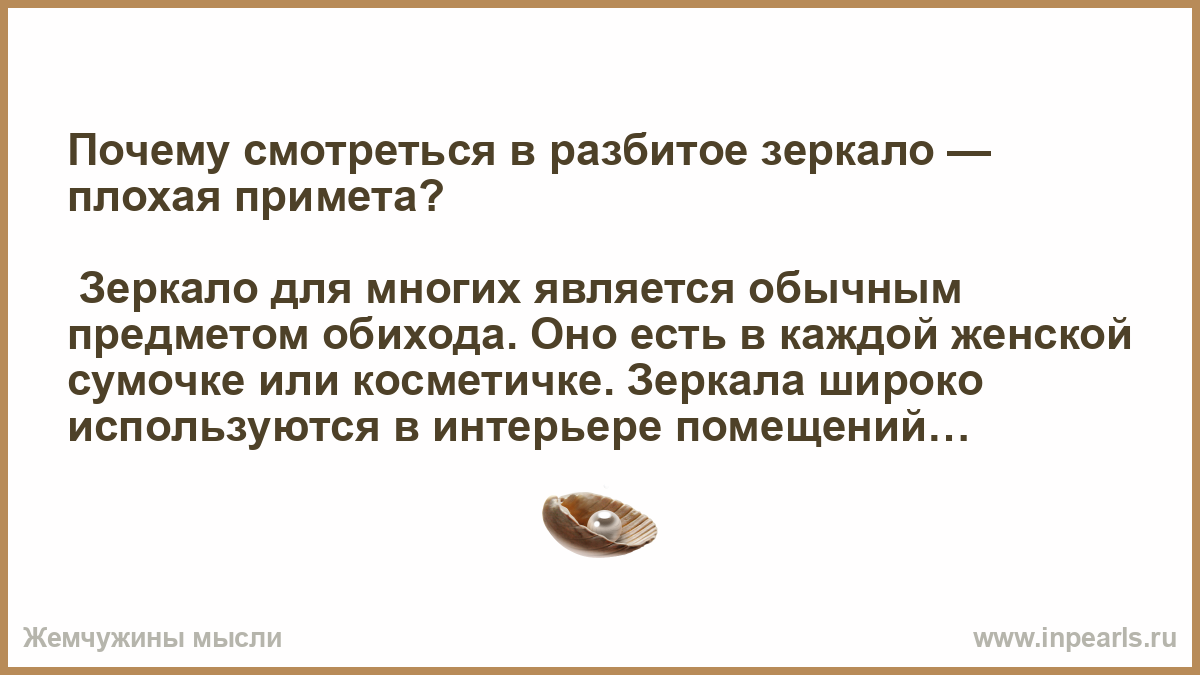 Почему смотреться в разбитое зеркало — плохая примета?

Зеркало для многих является обычным предметом обихода. Оно есть в каждой женской сумочке или косметичке. Зеркала широко используются в интерьере помещений…

Жемчужины мысли

www.inpearls.ru